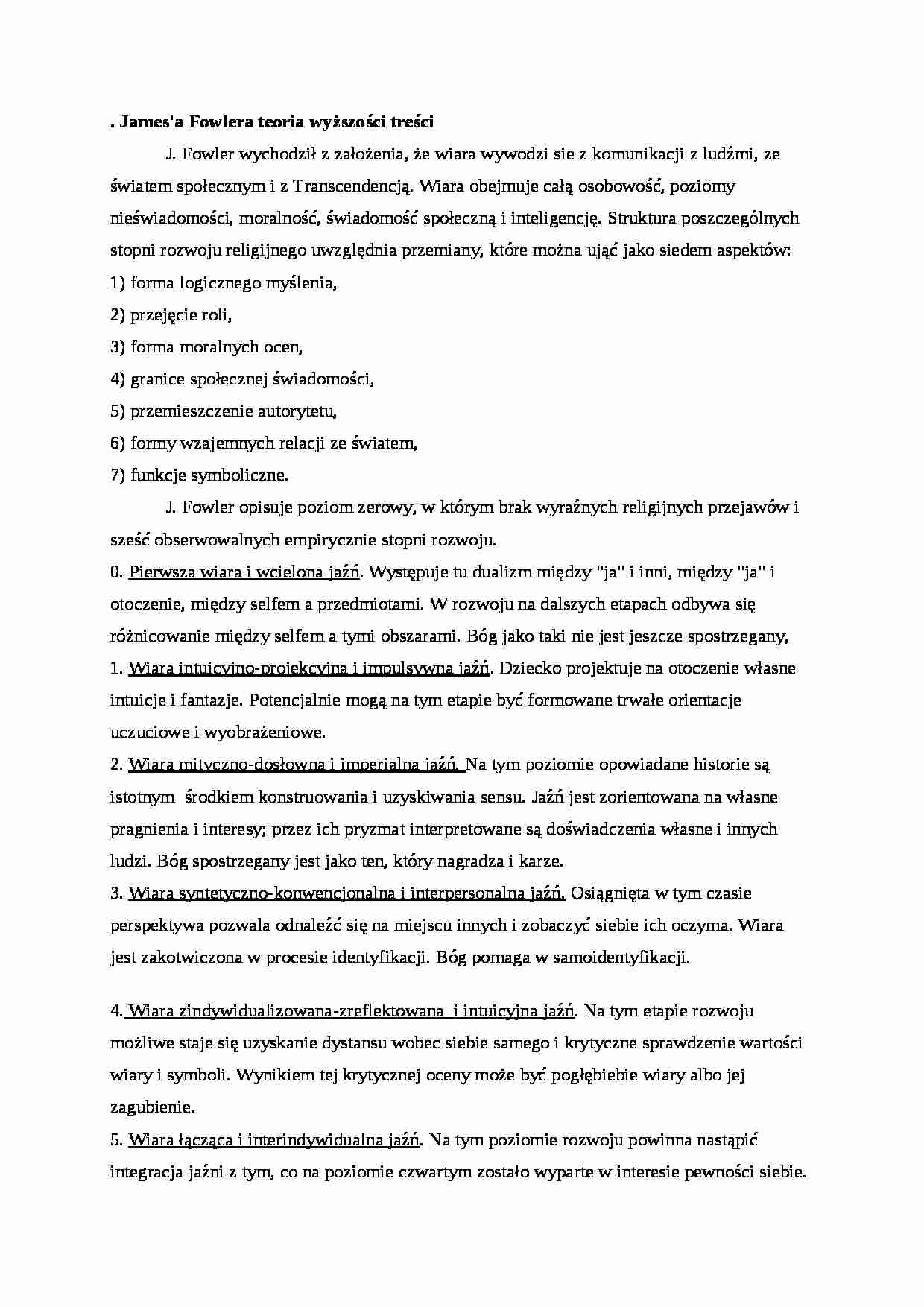 . James'a Fowlera teoria wyższości treści

J. Fowler wychodził z założenia, że wiara wywodzi sie z komunikacji z ludźmi, ze światem społecznym i z Transcendencją. Wiara obejmuje całą osobowość, poziomy nieświadomości, moralność, świadomość społeczną i inteligencję. Struktura poszczególnych stopni rozwoju religijnego uwzględnia przemiany, które można ująć jako siedem aspektów:

1) forma logicznego myślenia,

2) przejęcie roli,

3) forma moralnych ocen,

4) granice społecznej świadomości,

5) przemieszczenie autorytetu,

6) formy wzajemnych relacji ze światem,

7) funkcje symboliczne.

J. Fowler opisuje poziom zerowy, w którym brak wyraźnych religijnych przejawów i sześć obserwowalnych empirycznie stopni rozwoju.

0. Pierwsza wiara i wcielona jaźń. Występuje tu dualizm między "ja" i inni, między "ja" i otoczenie, między selfem a przedmiotami. W rozwoju na dalszych etapach odbywa się różnicowanie między selfem a tymi obszarami. Bóg jako taki nie jest jeszcze spostrzegany,

1. Wiara intuicyjno-projekcyjna i impulsywna jaźń. Dziecko projektuje na otoczenie własne intuicje i fantazje. Potencjalnie mogą na tym etapie być formowane trwałe orientacje uczuciowe i wyobrażeniowe.

2. Wiara mityczno-dosłowna i imperialna jaźń. Na tym poziomie opowiadane historie są istotnym środkiem konstruowania i uzyskiwania sensu. Jaźń jest zorientowana na własne pragnienia i interesy; przez ich pryzmat interpretowane są doświadczenia własne i innych ludzi. Bóg spostrzegany jest jako ten, który nagradza i karze.

3. Wiara syntetyczno-konwencjonalna i interpersonalna jaźń. Osiągnięta w tym czasie perspektywa pozwala odnaleźć się na miejscu innych i zobaczyć siebie ich oczyma. Wiara jest zakotwiczona w procesie identyfikacji. Bóg pomaga w samoidentyfikacji.

4. Wiara zindywidualizowana-zreflektowana i intuicyjna jaźń. Na tym etapie rozwoju możliwe staje się uzyskanie dystansu wobec siebie samego i krytyczne sprawdzenie wartości wiary i symboli. Wynikiem tej krytycznej oceny może być pogłębiebie wiary albo jej zagubienie.

5. Wiara łącząca i interindywidualna jaźń. Na tym poziomie rozwoju powinna nastąpić integracja jaźni z tym, co na poziomie czwartym zostało wyparte w interesie pewności siebie.